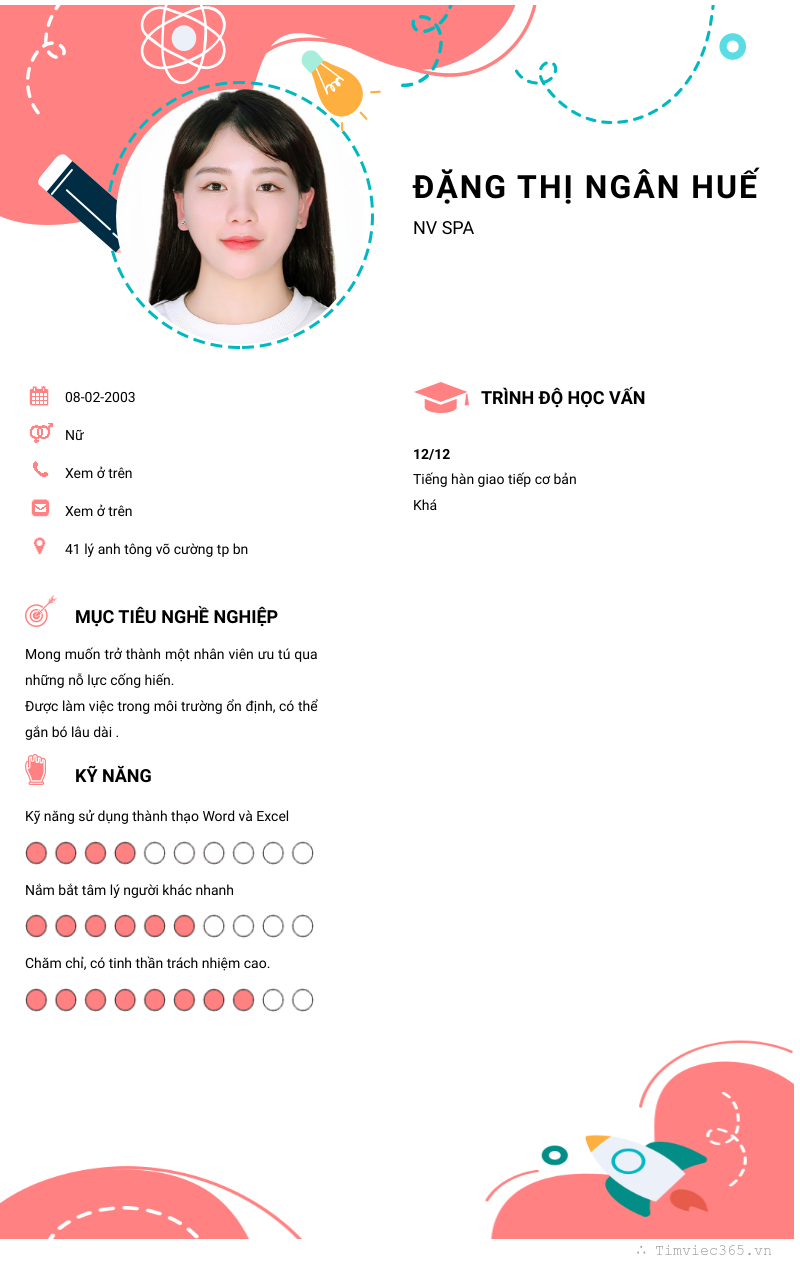 ĐẶNG THỊ NGÂN HUẾ

NV SPA

08-02-2003

Nữ

Xem ở trên

Xem ở trên

41 lý anh tông võ cường tp bn

MỤC TIÊU NGHỀ NGHIỆP

Mong muốn trở thành một nhân viên ưu tú qua những nỗ lực cống hiến.
Được làm việc trong môi trường ổn định, có thể gắn bó lâu dài .

KỸ NĂNG

Kỹ năng sử dụng thành thạo Word và Excel

Nắm bắt tâm lý người khác nhanh

Chăm chỉ, có tinh thần trách nhiệm cao.

TRÌNH ĐỘ HỌC VẤN

12/12

Tiếng hàn giao tiếp cơ bản

Khá

Timviec365.vn